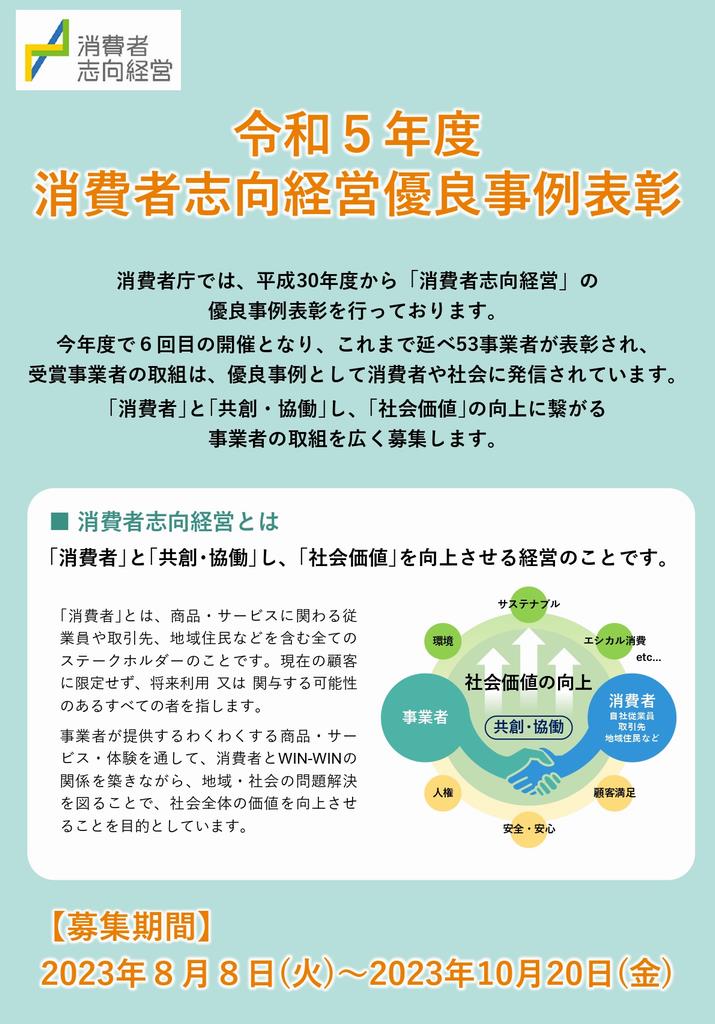 消費者
志向経営

令和５年度
消費者志向経営優良事例表彰

消費者庁では、平成30年度から「消費者志向経営」の優良事例表彰を行っております。
今年度で６回目の開催となり、これまで延べ53事業者が表彰され、受賞事業者の取組は、優良事例として消費者や社会に発信されています。
「消費者」と「共創・協働」し、「社会価値」の向上に繋がる事業者の取組を広く募集します。

■ 消費者志向経営とは

「消費者」と「共創･協働」し、「社会価値」を向上させる経営のことです。

「消費者」とは、商品・サービスに関わる従業員や取引先、地域住民などを含む全てのステークホルダーのことです。現在の顧客に限定せず、将来利用 又は 関与する可能性のあるすべての者を指します。

事業者が提供するわくわくする商品・サービス・体験を通して、消費者とWIN-WINの関係を築きながら、地域・社会の問題解決を図ることで、社会全体の価値を向上させることを目的としています。

サステナブル
環境
エシカル消費
etc...
社会価値の向上
事業者
共創・協働
消費者
自社従業員
取引先
地域住民など
人権
顧客満足
安全・安心

【募集期間】
2023年８月８日(火)～2023年10月20日(金)